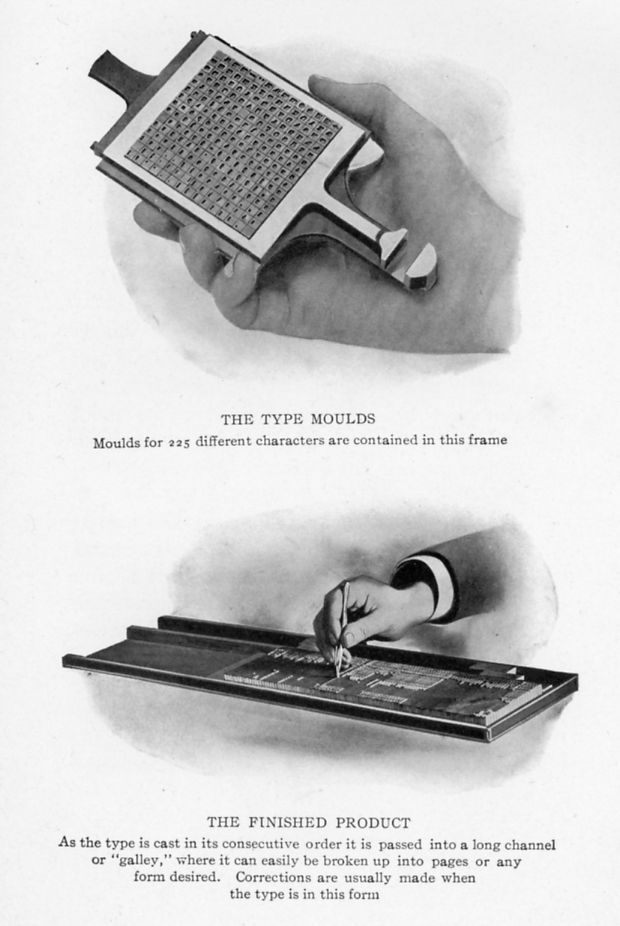 THE TYPE MOULDS
Moulds for 225 different characters are contained in this frame

THE FINISHED PRODUCT
As the type is cast in its consecutive order it is passed into a long channel or "galley," where it can easily be broken up into pages or any form desired. Corrections are usually made when the type is in this form